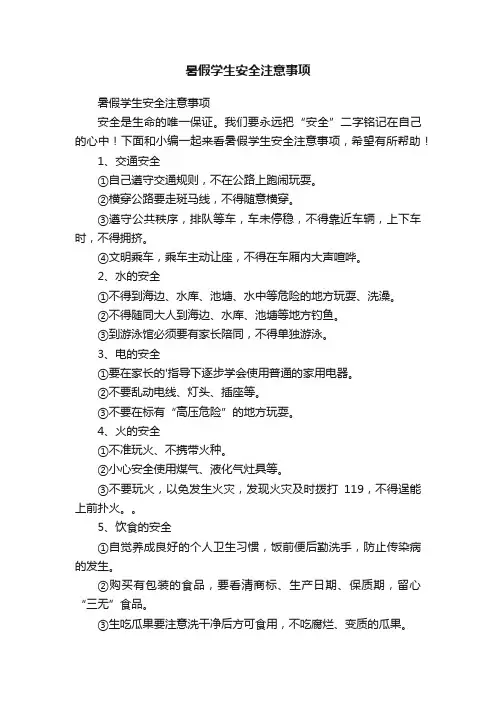 暑假学生安全注意事项

暑假学生安全注意事项

安全是生命的唯一保证。我们要永远把“安全”二字铭记在自己的心中！下面和小编一起来看暑假学生安全注意事项，希望有所帮助！

1、交通安全

①自己遵守交通规则，不在公路上跑闹玩耍。

②横穿公路要走斑马线，不得随意横穿。

③遵守公共秩序，排队等车，车未停稳，不得靠近车辆，上下车时，不得拥挤。

④文明乘车，乘车主动让座，不得在车厢内大声喧哗。

2、水的安全

①不得到海边、水库、池塘、水中等危险的地方玩耍、洗澡。

②不得随同大人到海边、水库、池塘等地方钓鱼。

③到游泳馆必须要有家长陪同，不得单独游泳。

3、电的安全

①要在家长的'指导下逐步学会使用普通的家用电器。

②不要乱动电线、灯头、插座等。

③不要在标有“高压危险”的地方玩耍。

4、火的安全

①不准玩火、不携带火种。

②小心安全使用煤气、液化气灶具等。

③不要玩火，以免发生火灾，发现火灾及时拨打 119，不得逞能上前扑火。。

5、饮食的安全

①自觉养成良好的个人卫生习惯，饭前便后勤洗手，防止传染病的发生。

②购买有包装的食品，要看清商标、生产日期、保质期，留心“三无”食品。

③生吃瓜果要注意洗干净后方可食用，不吃腐烂、变质的瓜果。